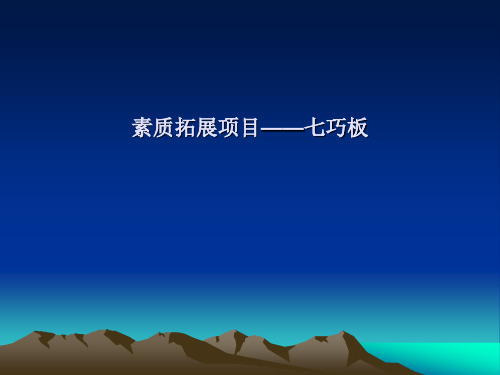 素质拓展项目——七巧板